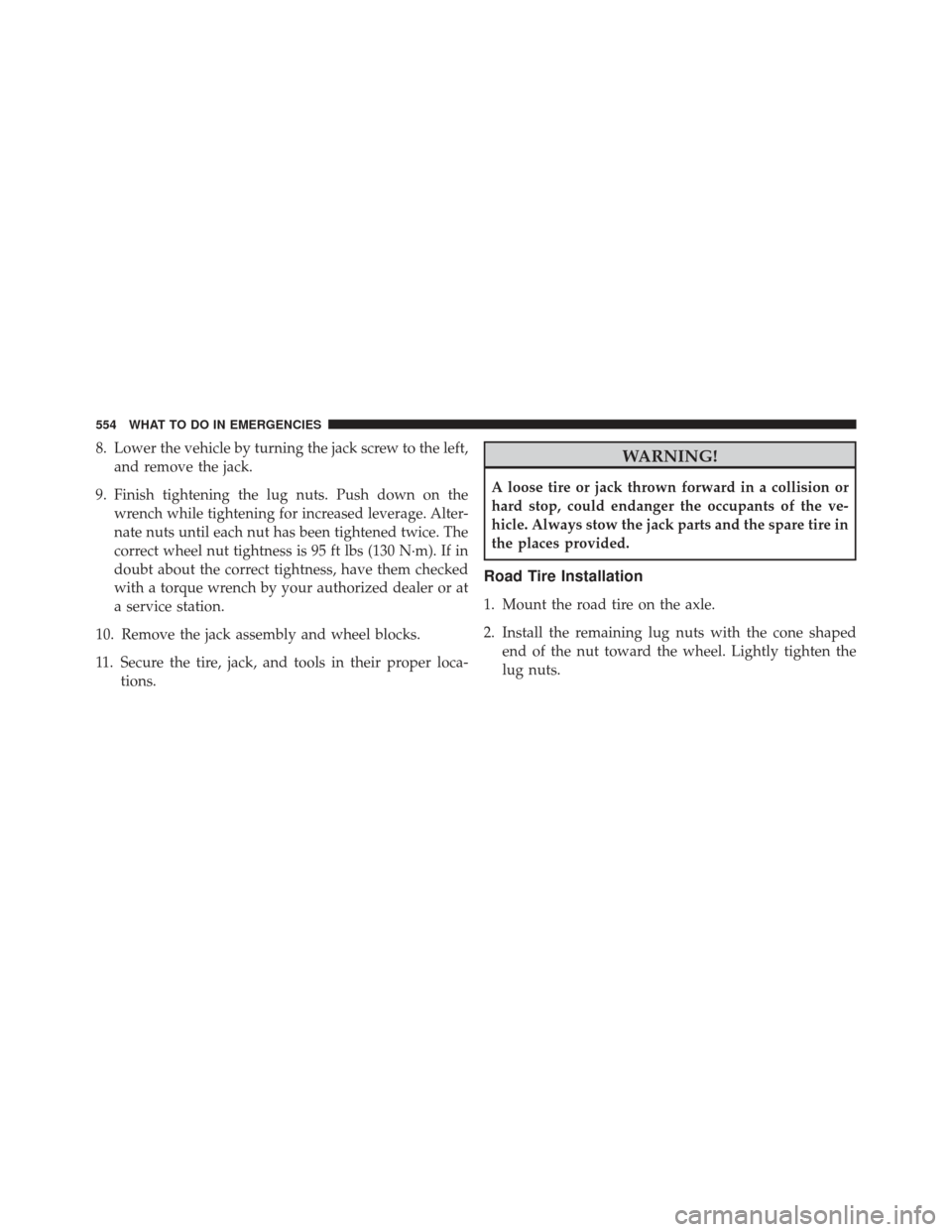 554 WHAT TO DO IN EMERGENCIES

8. Lower the vehicle by turning the jack screw to the left, and remove the jack.

9. Finish tightening the lug nuts. Push down on the wrench while tightening for increased leverage. Alternate nuts until each nut has been tightened twice. The correct wheel nut tightness is 95 ft lbs (130 N·m). If in doubt about the correct tightness, have them checked with a torque wrench by your authorized dealer or at a service station.

10. Remove the jack assembly and wheel blocks.

11. Secure the tire, jack, and tools in their proper locations.

WARNING!

A loose tire or jack thrown forward in a collision or hard stop, could endanger the occupants of the vehicle. Always stow the jack parts and the spare tire in the places provided.

Road Tire Installation

1. Mount the road tire on the axle.

2. Install the remaining lug nuts with the cone shaped end of the nut toward the wheel. Lightly tighten the lug nuts.

carmanualsonline.info